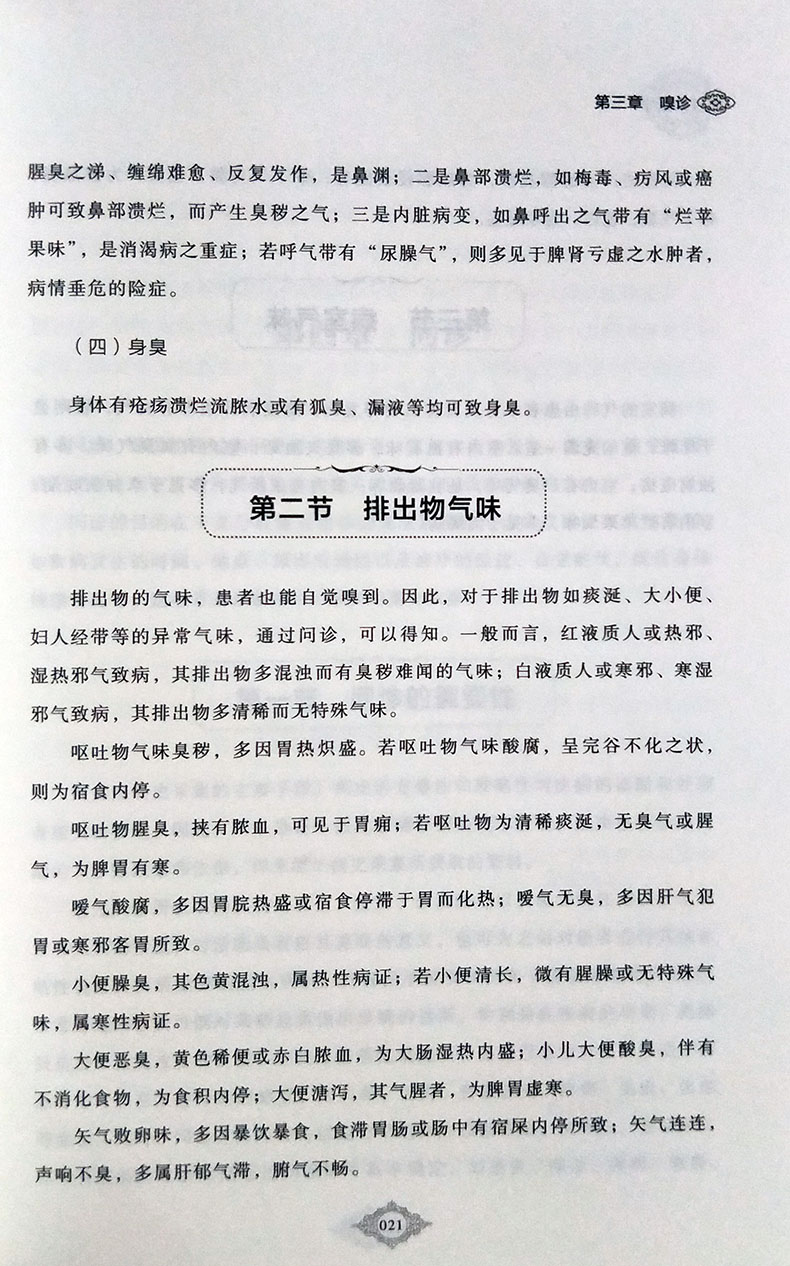 第三章 嗅诊

腥臭之涕、缠绵难愈、反复发作，是鼻渊；二是鼻部溃烂，如梅毒、疠风或癌肿可致鼻部溃烂，而产生臭秽之气；三是内脏病变，如鼻呼出之气带有“烂苹果味”，是消渴病之重症；若呼气带有“尿臊气”，则多见于脾肾亏虚之水肿者，病情垂危的险症。

（四）身臭

身体有疮疡溃烂流脓水或有狐臭、漏液等均可致身臭。

第二节 排出物气味

排出物的气味，患者也能自觉嗅到。因此，对于排出物如痰涎、大小便、妇人经带等的异常气味，通过问诊，可以得知。一般而言，红液质人或热邪、湿热邪气致病，其排出物多混浊而有臭秽难闻的气味；白液质人或寒邪、寒湿邪气致病，其排出物多清稀而无特殊气味。

呕吐物气味臭秽，多因胃热炽盛。若呕吐物气味酸腐，呈完谷不化之状，则为宿食内停。

呕吐物腥臭，挟有脓血，可见于胃痈；若呕吐物为清稀痰涎，无臭气或腥气，为脾胃有寒。

嗳气酸腐，多因胃脘热盛或宿食停滞于胃而化热；嗳气无臭，多因肝气犯胃或寒邪客胃所致。

小便臊臭，其色黄混浊，属热性病证；若小便清长，微有腥臊或无特殊气味，属寒性病证。

大便恶臭，黄色稀便或赤白脓血，为大肠湿热内盛；小儿大便酸臭，伴有不消化食物，为食积内停；大便溏泻，其气腥者，为脾胃虚寒。

矢气败卵味，多因暴饮暴食，食滞胃肠或肠中有宿屎内停所致；矢气连连，声响不臭，多属肝郁气滞，腑气不畅。

021